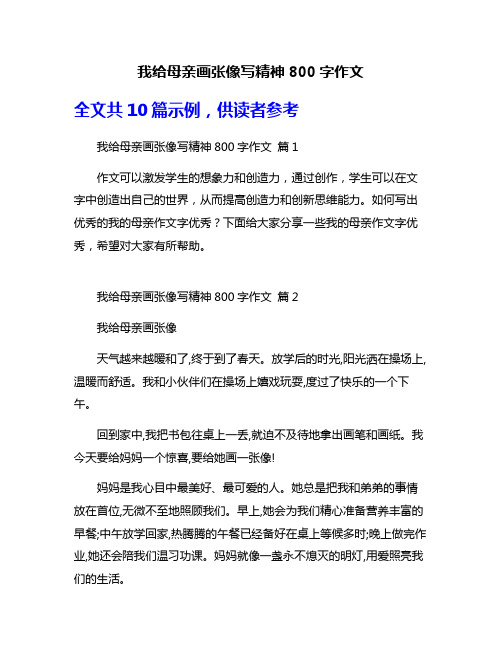 我给母亲画张像写精神 800 字作文

全文共 10 篇示例，供读者参考

我给母亲画张像写精神 800 字作文 篇 1

作文可以激发学生的想象力和创造力，通过创作，学生可以在文字中创造出自己的世界，从而提高创造力和创新思维能力。如何写出优秀的我的母亲作文字优秀？下面给大家分享一些我的母亲作文字优秀，希望对大家有所帮助。

我给母亲画张像写精神 800 字作文 篇 2

我给母亲画张像

天气越来越暖和了,终于到了春天。放学后的时光,阳光洒在操场上,温暖而舒适。我和小伙伴们在操场上嬉戏玩耍,度过了快乐的一个下午。

回到家中,我把书包往桌上一丢,就迫不及待地拿出画笔和画纸。我今天要给妈妈一个惊喜,要给她画一张像!

妈妈是我心目中最美好、最可爱的人。她总是把我和弟弟的事情放在首位,无微不至地照顾我们。早上,她会为我们精心准备营养丰富的早餐;中午放学回家,热腾腾的午餐已经备好在桌上等候多时;晚上做完作业,她还会陪我们温习功课。妈妈就像一盏永不熄灭的明灯,用爱照亮我们的生活。